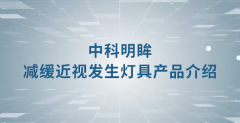 中科明眸
减缓近视发生灯具产品介绍